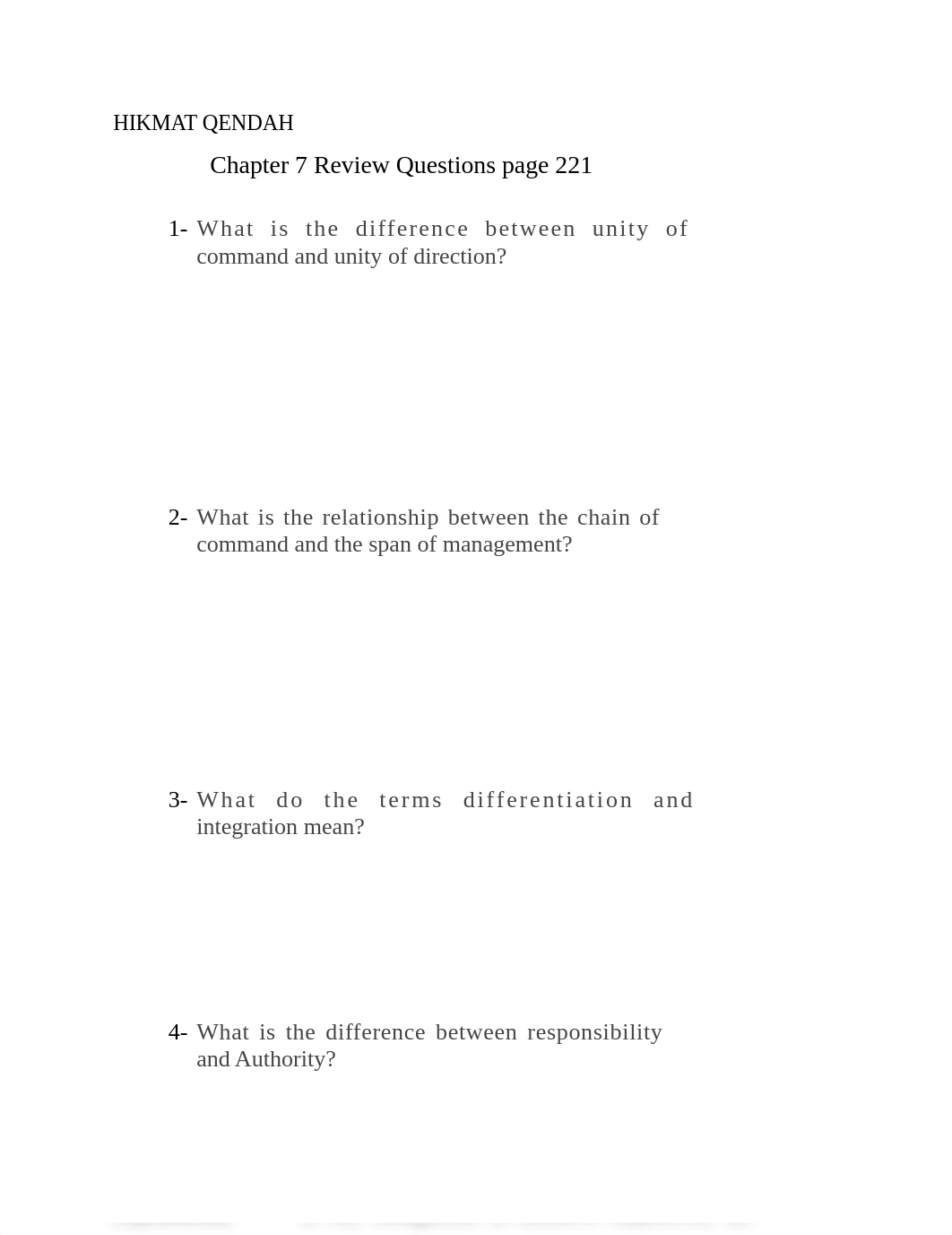 HIKMAT QENDAH

Chapter 7 Review Questions page 221

1- What is the difference between unity of command and unity of direction?

2- What is the relationship between the chain of command and the span of management?

3- What do the terms differentiation and integration mean?

4- What is the difference between responsibility and Authority?